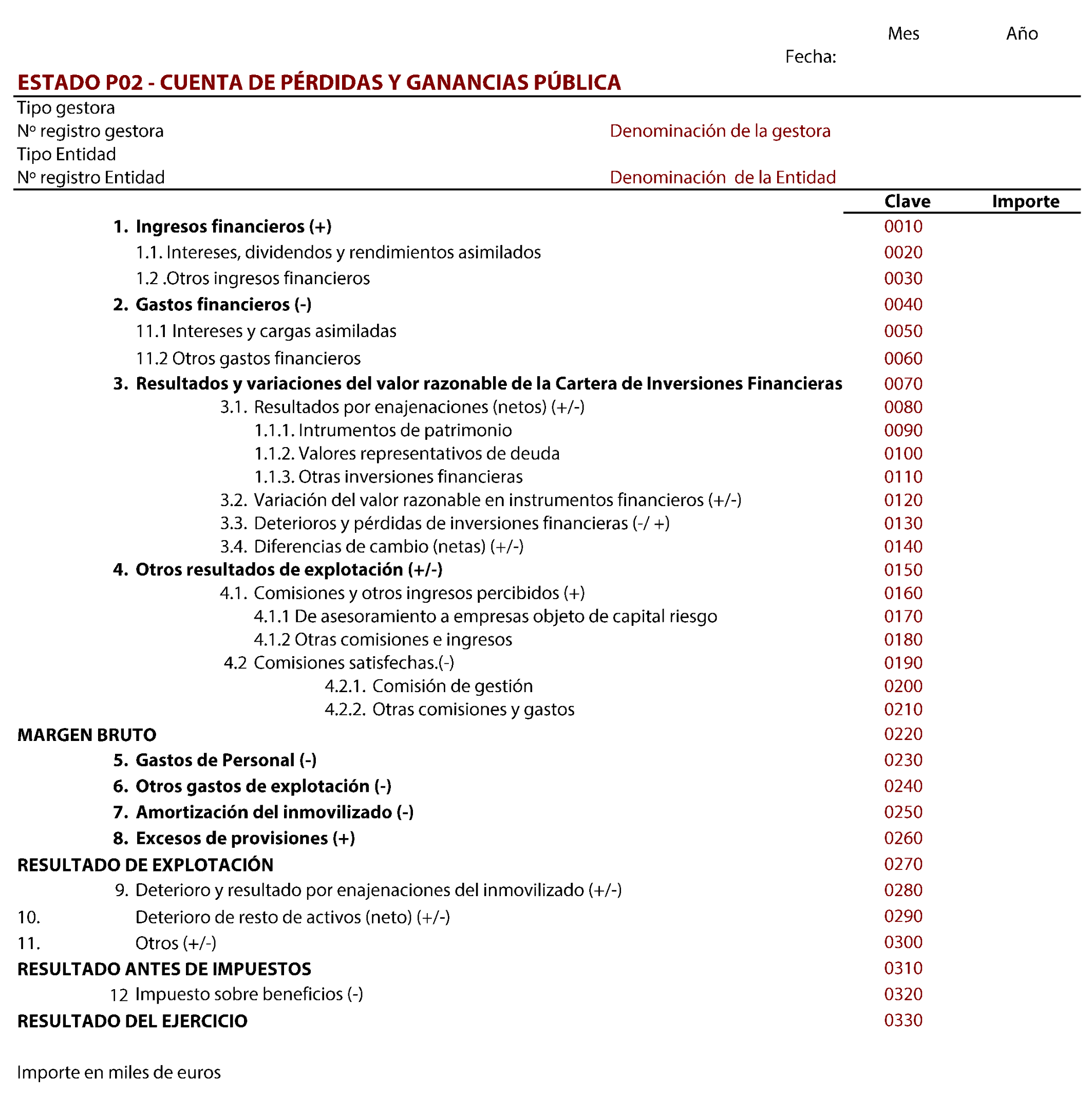 Mes Año
Fecha:

ESTADO P02 - CUENTA DE PÉRDIDAS Y GANANCIAS PÚBLICA

Tipo gestora
Nº registro gestora Denominación de la gestora
Tipo Entidad
Nº registro Entidad Denominación de la Entidad

| | Clave | Importe |
|---|---|---|
| 1. Ingresos financieros (+) | 0010 | |
| 1.1. Intereses, dividendos y rendimientos asimilados | 0020 | |
| 1.2 .Otros ingresos financieros | 0030 | |
| 2. Gastos financieros (-) | 0040 | |
| 11.1 Intereses y cargas asimiladas | 0050 | |
| 11.2 Otros gastos financieros | 0060 | |
| 3. Resultados y variaciones del valor razonable de la Cartera de Inversiones Financieras | 0070 | |
| 3.1. Resultados por enajenaciones (netos) (+/-) | 0080 | |
| 1.1.1. Intrumentos de patrimonio | 0090 | |
| 1.1.2. Valores representativos de deuda | 0100 | |
| 1.1.3. Otras inversiones financieras | 0110 | |
| 3.2. Variación del valor razonable en instrumentos financieros (+/-) | 0120 | |
| 3.3. Deterioros y pérdidas de inversiones financieras (-/ +) | 0130 | |
| 3.4. Diferencias de cambio (netas) (+/-) | 0140 | |
| 4. Otros resultados de explotación (+/-) | 0150 | |
| 4.1. Comisiones y otros ingresos percibidos (+) | 0160 | |
| 4.1.1 De asesoramiento a empresas objeto de capital riesgo | 0170 | |
| 4.1.2 Otras comisiones e ingresos | 0180 | |
| 4.2 Comisiones satisfechas.(-) | 0190 | |
| 4.2.1. Comisión de gestión | 0200 | |
| 4.2.2. Otras comisiones y gastos | 0210 | |
| MARGEN BRUTO | 0220 | |
| 5. Gastos de Personal (-) | 0230 | |
| 6. Otros gastos de explotación (-) | 0240 | |
| 7. Amortización del inmovilizado (-) | 0250 | |
| 8. Excesos de provisiones (+) | 0260 | |
| RESULTADO DE EXPLOTACIÓN | 0270 | |
| 9. Deterioro y resultado por enajenaciones del inmovilizado (+/-) | 0280 | |
| 10. Deterioro de resto de activos (neto) (+/-) | 0290 | |
| 11. Otros (+/-) | 0300 | |
| RESULTADO ANTES DE IMPUESTOS | 0310 | |
| 12 Impuesto sobre beneficios (-) | 0320 | |
| RESULTADO DEL EJERCICIO | 0330 | |

Importe en miles de euros